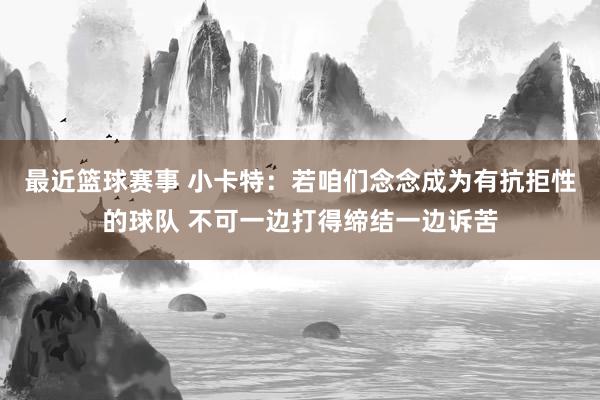 最近篮球赛事 小卡特：若咱们念念成为有抗拒性的球队 不可一边打得缔结一边诉苦